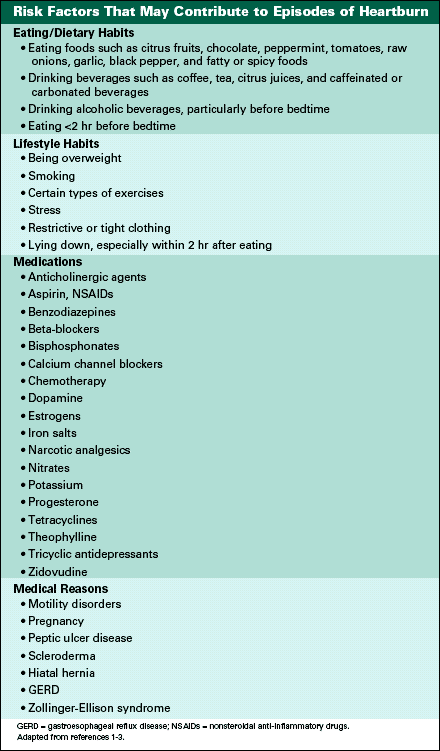 Risk Factors That May Contribute to Episodes of Heartburn

Eating/Dietary Habits
• Eating foods such as citrus fruits, chocolate, peppermint, tomatoes, raw onions, garlic, black pepper, and fatty or spicy foods
• Drinking beverages such as coffee, tea, citrus juices, and caffeinated or carbonated beverages
• Drinking alcoholic beverages, particularly before bedtime
• Eating <2 hr before bedtime

Lifestyle Habits
• Being overweight
• Smoking
• Certain types of exercises
• Stress
• Restrictive or tight clothing
• Lying down, especially within 2 hr after eating

Medications
• Anticholinergic agents
• Aspirin, NSAIDs
• Benzodiazepines
• Beta-blockers
• Bisphosphonates
• Calcium channel blockers
• Chemotherapy
• Dopamine
• Estrogens
• Iron salts
• Narcotic analgesics
• Nitrates
• Potassium
• Progesterone
• Tetracyclines
• Theophylline
• Tricyclic antidepressants
• Zidovudine

Medical Reasons
• Motility disorders
• Pregnancy
• Peptic ulcer disease
• Scleroderma
• Hiatal hernia
• GERD
• Zollinger-Ellison syndrome

GERD = gastroesophageal reflux disease; NSAIDs = nonsteroidal anti-inflammatory drugs.
Adapted from references 1-3.